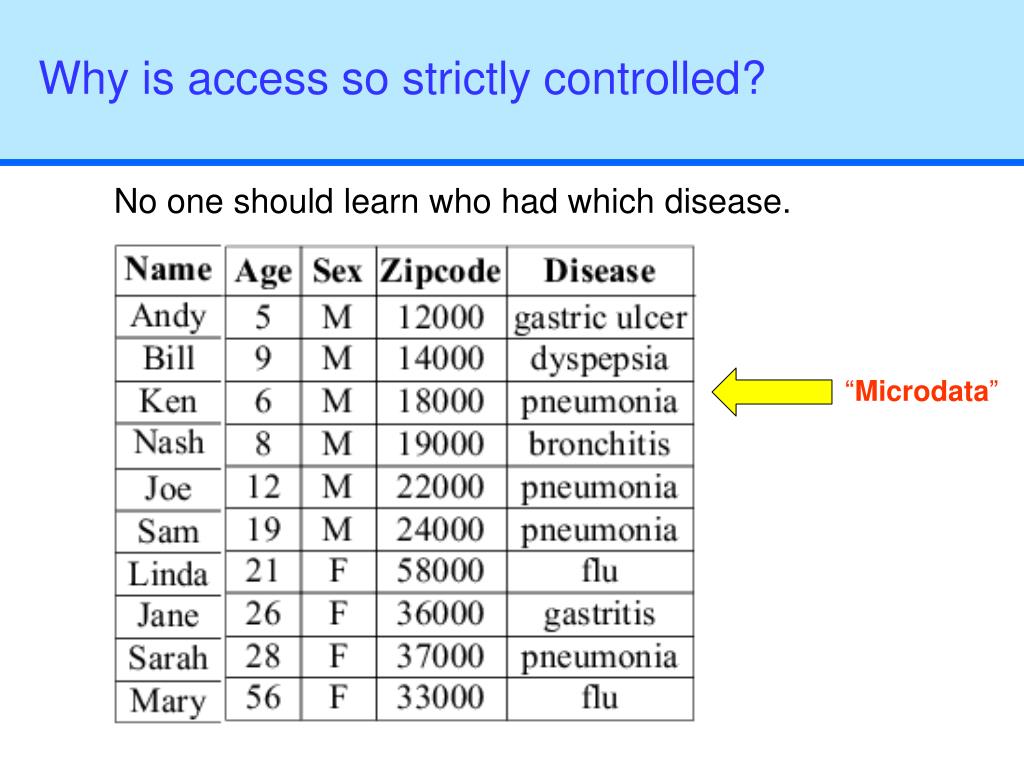 Why is access so strictly controlled?

No one should learn who had which disease.

| Name | Age | Sex | Zipcode | Disease |
|---|---|---|---|---|
| Andy | 5 | M | 12000 | gastric ulcer |
| Bill | 9 | M | 14000 | dyspepsia |
| Ken | 6 | M | 18000 | pneumonia |
| Nash | 8 | M | 19000 | bronchitis |
| Joe | 12 | M | 22000 | pneumonia |
| Sam | 19 | M | 24000 | pneumonia |
| Linda | 21 | F | 58000 | flu |
| Jane | 26 | F | 36000 | gastritis |
| Sarah | 28 | F | 37000 | pneumonia |
| Mary | 56 | F | 33000 | flu |

“Microdata”